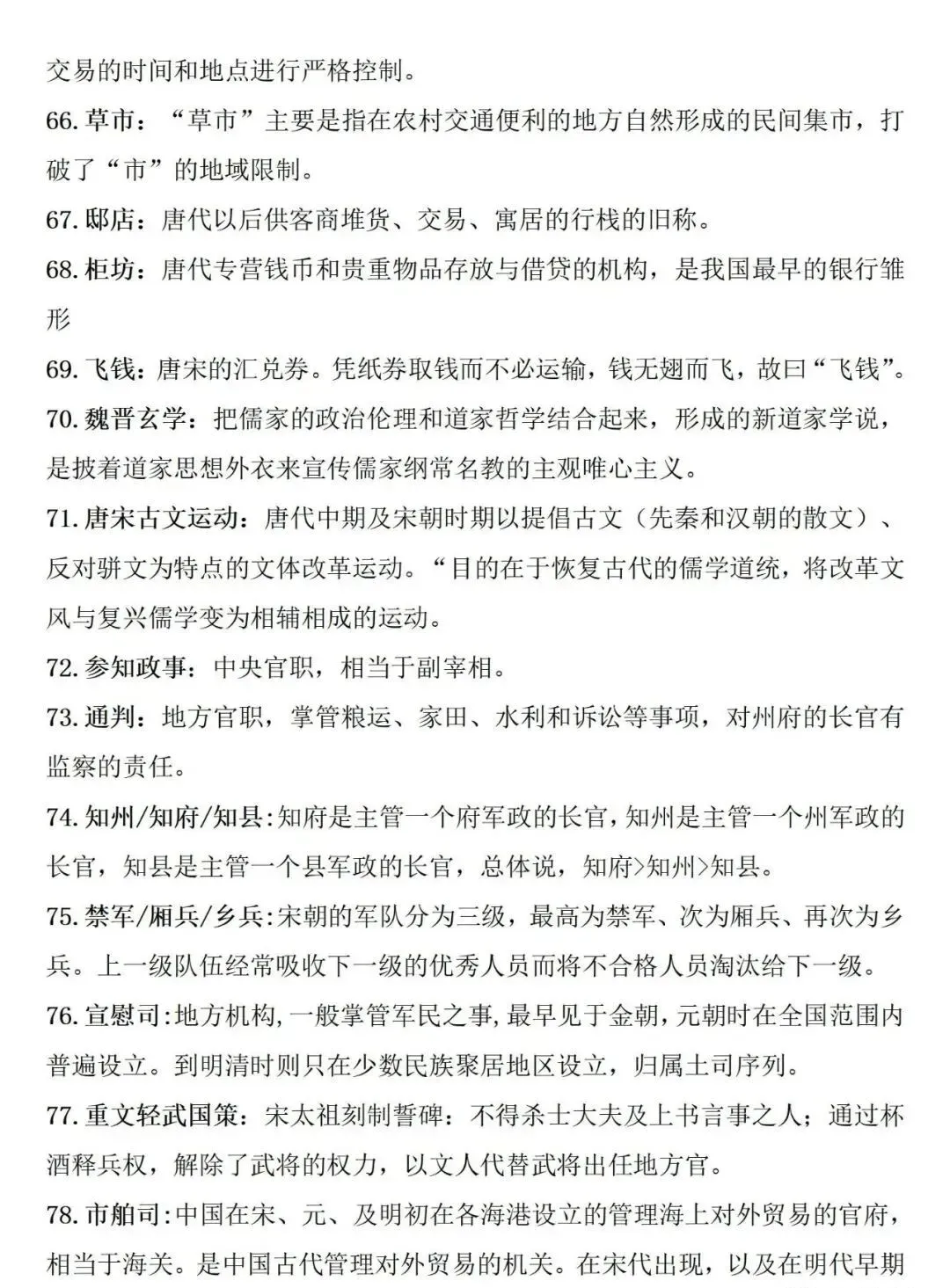 交易的时间和地点进行严格控制。

66. 草市："草市"主要是指在农村交通便利的地方自然形成的民间集市，打破了"市"的地域限制。

67. 邸店：唐代以后供客商堆货、交易、寓居的行栈的旧称。

68. 柜坊：唐代专营钱币和贵重物品存放与借贷的机构，是我国最早的银行雏形

69. 飞钱：唐宋的汇兑券。凭纸券取钱而不必运输，钱无翅而飞，故曰"飞钱"。

70. 魏晋玄学：把儒家的政治伦理和道家哲学结合起来，形成的新道家学说，是披着道家思想外衣来宣传儒家纲常名教的主观唯心主义。

71. 唐宋古文运动：唐代中期及宋朝时期以提倡古文（先秦和汉朝的散文）、反对骈文为特点的文体改革运动。"目的在于恢复古代的儒学道统，将改革文风与复兴儒学变为相辅相成的运动。

72. 参知政事：中央官职，相当于副宰相。

73. 通判：地方官职，掌管粮运、家田、水利和诉讼等事项，对州府的长官有监察的责任。

74. 知州/知府/知县：知府是主管一个府军政的长官，知州是主管一个州军政的长官，知县是主管一个县军政的长官，总体说，知府>知州>知县。

75. 禁军/厢兵/乡兵：宋朝的军队分为三级，最高为禁军、次为厢兵、再次为乡兵。上一级队伍经常吸收下一级的优秀人员而将不合格人员淘汰给下一级。

76. 宣慰司：地方机构，一般掌管军民之事，最早见于金朝，元朝时在全国范围内普遍设立。到明清时则只在少数民族聚居地区设立，归属土司序列。

77. 重文轻武国策：宋太祖刻制誓碑：不得杀士大夫及上书言事之人；通过杯酒释兵权，解除了武将的权力，以文人代替武将出任地方官。

78. 市舶司：中国在宋、元、及明初在各海港设立的管理海上对外贸易的官府，相当于海关。是中国古代管理对外贸易的机关。在宋代出现，以及在明代早期